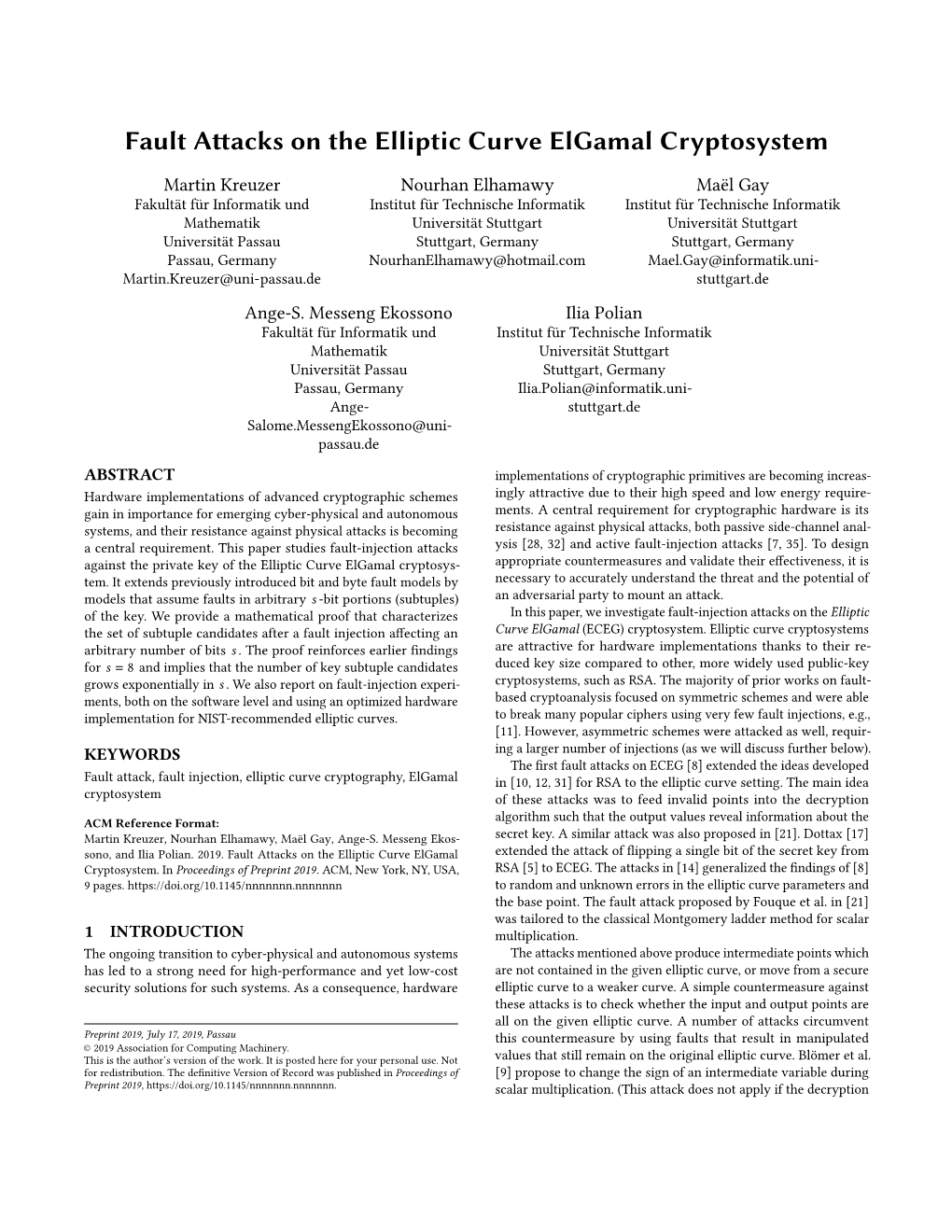 Fault Attacks on the Elliptic Curve ElGamal Cryptosystem

Martin Kreuzer
Fakultät für Informatik und Mathematik
Universität Passau
Passau, Germany
Martin.Kreuzer@uni-passau.de

Nourhan Elhamawy
Institut für Technische Informatik
Universität Stuttgart
Stuttgart, Germany
NourhanElhamawy@hotmail.com

Maël Gay
Institut für Technische Informatik
Universität Stuttgart
Stuttgart, Germany
Mael.Gay@informatik.uni-stuttgart.de

Ange-S. Messeng Ekossono
Fakultät für Informatik und Mathematik
Universität Passau
Passau, Germany
Ange-Salome.MessengEkossono@uni-passau.de

Ilia Polian
Institut für Technische Informatik
Universität Stuttgart
Stuttgart, Germany
Ilia.Polian@informatik.uni-stuttgart.de

ABSTRACT
Hardware implementations of advanced cryptographic schemes gain in importance for emerging cyber-physical and autonomous systems, and their resistance against physical attacks is becoming a central requirement. This paper studies fault-injection attacks against the private key of the Elliptic Curve ElGamal cryptosystem. It extends previously introduced bit and byte fault models by models that assume faults in arbitrary $s$-bit portions (subtuples) of the key. We provide a mathematical proof that characterizes the set of subtuple candidates after a fault injection affecting an arbitrary number of bits $s$. The proof reinforces earlier findings for $s = 8$ and implies that the number of key subtuple candidates grows exponentially in $s$. We also report on fault-injection experiments, both on the software level and using an optimized hardware implementation for NIST-recommended elliptic curves.

KEYWORDS
Fault attack, fault injection, elliptic curve cryptography, ElGamal cryptosystem

ACM Reference Format:
Martin Kreuzer, Nourhan Elhamawy, Maël Gay, Ange-S. Messeng Ekossono, and Ilia Polian. 2019. Fault Attacks on the Elliptic Curve ElGamal Cryptosystem. In Proceedings of Preprint 2019. ACM, New York, NY, USA, 9 pages. https://doi.org/10.1145/nnnnnnn.nnnnnnn

1 INTRODUCTION
The ongoing transition to cyber-physical and autonomous systems has led to a strong need for high-performance and yet low-cost security solutions for such systems. As a consequence, hardware

Preprint 2019, July 17, 2019, Passau
© 2019 Association for Computing Machinery.
This is the author's version of the work. It is posted here for your personal use. Not for redistribution. The definitive Version of Record was published in Proceedings of Preprint 2019, https://doi.org/10.1145/nnnnnnn.nnnnnnn.

implementations of cryptographic primitives are becoming increasingly attractive due to their high speed and low energy requirements. A central requirement for cryptographic hardware is its resistance against physical attacks, both passive side-channel analysis [28, 32] and active fault-injection attacks [7, 35]. To design appropriate countermeasures and validate their effectiveness, it is necessary to accurately understand the threat and the potential of an adversarial party to mount an attack.

In this paper, we investigate fault-injection attacks on the Elliptic Curve ElGamal (ECEG) cryptosystem. Elliptic curve cryptosystems are attractive for hardware implementations thanks to their reduced key size compared to other, more widely used public-key cryptosystems, such as RSA. The majority of prior works on fault-based cryptoanalysis focused on symmetric schemes and were able to break many popular ciphers using very few fault injections, e.g., [11]. However, asymmetric schemes were attacked as well, requiring a larger number of injections (as we will discuss further below).

The first fault attacks on ECEG [8] extended the ideas developed in [10, 12, 31] for RSA to the elliptic curve setting. The main idea of these attacks was to feed invalid points into the decryption algorithm such that the output values reveal information about the secret key. A similar attack was also proposed in [21]. Dottax [17] extended the attack of flipping a single bit of the secret key from RSA [5] to ECEG. The attacks in [14] generalized the findings of [8] to random and unknown errors in the elliptic curve parameters and the base point. The fault attack proposed by Fouque et al. in [21] was tailored to the classical Montgomery ladder method for scalar multiplication.

The attacks mentioned above produce intermediate points which are not contained in the given elliptic curve, or move from a secure elliptic curve to a weaker curve. A simple countermeasure against these attacks is to check whether the input and output points are all on the given elliptic curve. A number of attacks circumvent this countermeasure by using faults that result in manipulated values that still remain on the original elliptic curve. Blömer et al. [9] propose to change the sign of an intermediate variable during scalar multiplication. (This attack does not apply if the decryption